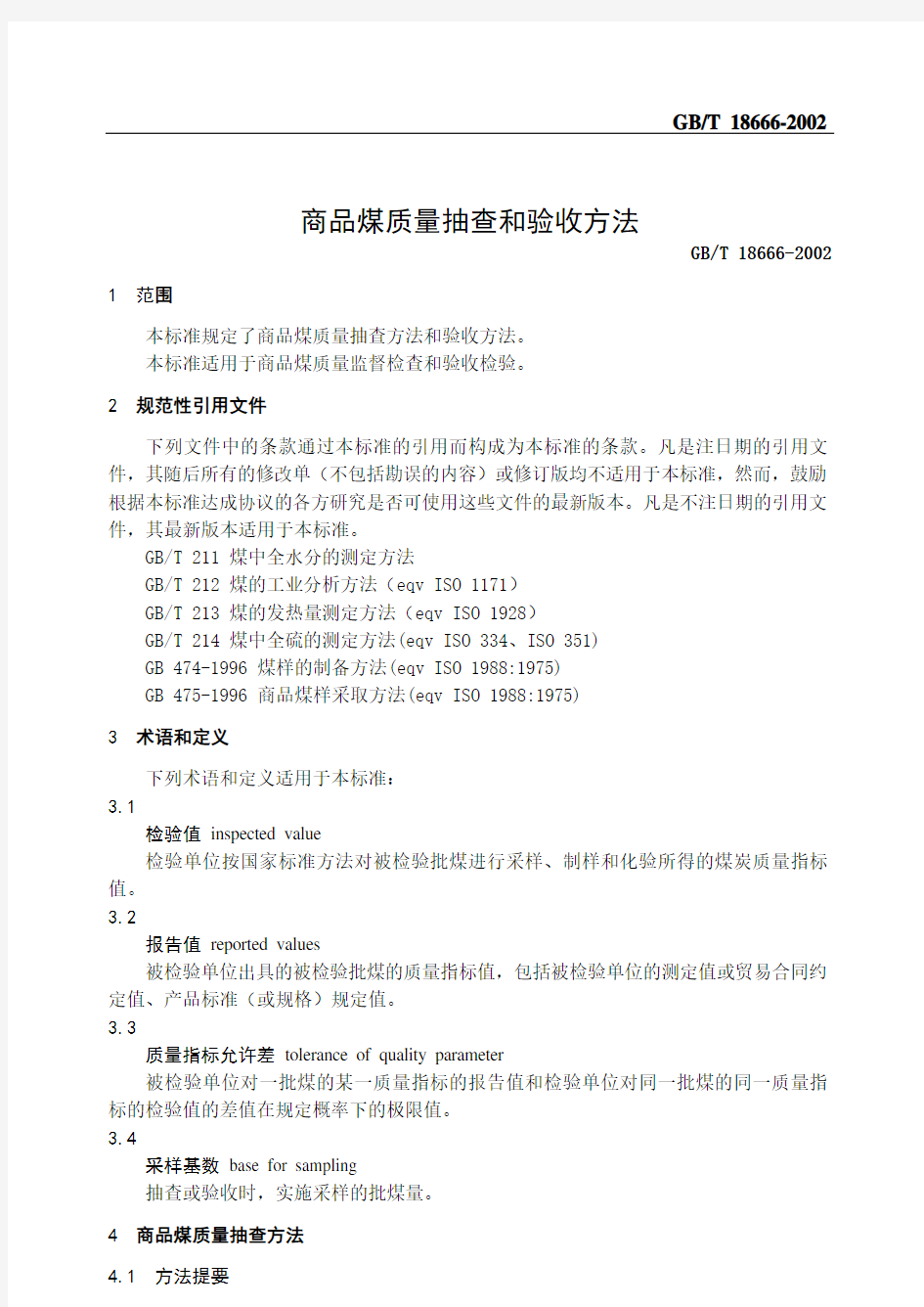 GB/T 18666-2002

商品煤质量抽查和验收方法

GB/T 18666-2002

1 范围

本标准规定了商品煤质量抽查方法和验收方法。
本标准适用于商品煤质量监督检查和验收检验。

2 规范性引用文件

下列文件中的条款通过本标准的引用而构成为本标准的条款。凡是注日期的引用文件，其随后所有的修改单（不包括勘误的内容）或修订版均不适用于本标准，然而，鼓励根据本标准达成协议的各方研究是否可使用这些文件的最新版本。凡是不注日期的引用文件，其最新版本适用于本标准。

GB/T 211 煤中全水分的测定方法
GB/T 212 煤的工业分析方法（eqv ISO 1171）
GB/T 213 煤的发热量测定方法（eqv ISO 1928）
GB/T 214 煤中全硫的测定方法(eqv ISO 334、ISO 351)
GB 474-1996 煤样的制备方法(eqv ISO 1988:1975)
GB 475-1996 商品煤样采取方法(eqv ISO 1988:1975)

3 术语和定义

下列术语和定义适用于本标准：

3.1
检验值 inspected value
检验单位按国家标准方法对被检验批煤进行采样、制样和化验所得的煤炭质量指标值。

3.2
报告值 reported values
被检验单位出具的被检验批煤的质量指标值，包括被检验单位的测定值或贸易合同约定值、产品标准（或规格）规定值。

3.3
质量指标允许差 tolerance of quality parameter
被检验单位对一批煤的某一质量指标的报告值和检验单位对同一批煤的同一质量指标的检验值的差值在规定概率下的极限值。

3.4
采样基数 base for sampling
抽查或验收时，实施采样的批煤量。

4 商品煤质量抽查方法

4.1 方法提要